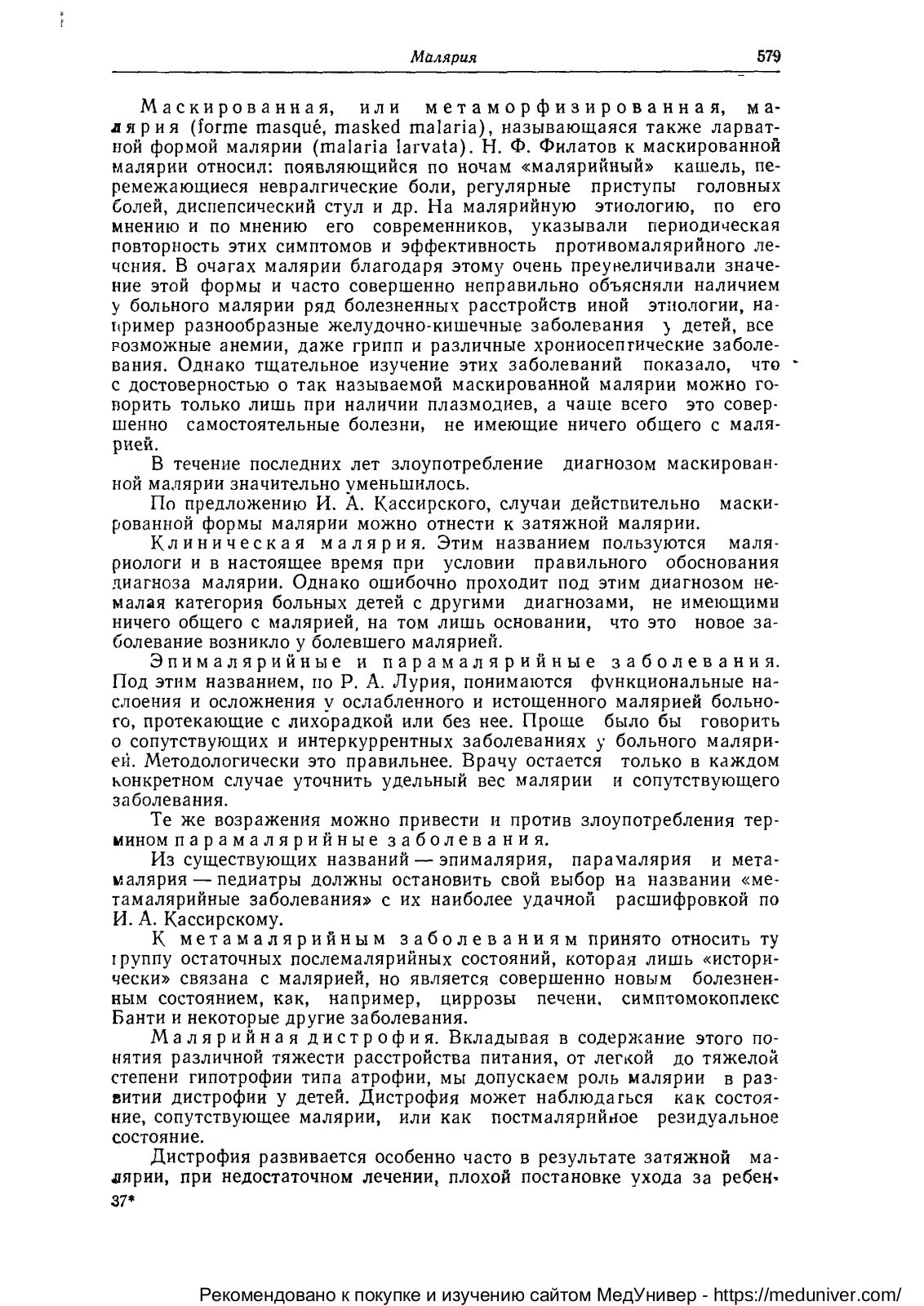 Малярия 579

Маскированная, или метаморфизированная, малярия (forme masqué, masked malaria), называющаяся также ларватной формой малярии (malaria larvata). Н. Ф. Филатов к маскированной малярии относил: появляющийся по ночам «малярийный» кашель, перемежающиеся невралгические боли, регулярные приступы головных болей, диспепсический стул и др. На малярийную этиологию, по его мнению и по мнению его современников, указывали периодическая повторность этих симптомов и эффективность противомалярийного лечения. В очагах малярии благодаря этому очень преувеличивали значение этой формы и часто совершенно неправильно объясняли наличием у больного малярии ряд болезненных расстройств иной этиологии, например разнообразные желудочно-кишечные заболевания у детей, все возможные анемии, даже грипп и различные хрониосептические заболевания. Однако тщательное изучение этих заболеваний показало, что с достоверностью о так называемой маскированной малярии можно говорить только лишь при наличии плазмодиев, а чаще всего это совершенно самостоятельные болезни, не имеющие ничего общего с малярией.

В течение последних лет злоупотребление диагнозом маскированной малярии значительно уменьшилось.

По предложению И. А. Кассирского, случаи действительно маскированной формы малярии можно отнести к затяжной малярии.

Клиническая малярия. Этим названием пользуются маляриологи и в настоящее время при условии правильного обоснования диагноза малярии. Однако ошибочно проходит под этим диагнозом немалая категория больных детей с другими диагнозами, не имеющими ничего общего с малярией, на том лишь основании, что это новое заболевание возникло у болевшего малярией.

Эпималярийные и парамалярийные заболевания. Под этим названием, по Р. А. Лурия, понимаются функциональные наслоения и осложнения у ослабленного и истощенного малярией больного, протекающие с лихорадкой или без нее. Проще было бы говорить о сопутствующих и интеркуррентных заболеваниях у больного малярией. Методологически это правильнее. Врачу остается только в каждом конкретном случае уточнить удельный вес малярии и сопутствующего заболевания.

Те же возражения можно привести и против злоупотребления термином парамалярийные заболевания.

Из существующих названий — эпималярия, парамалярия и метамалярия — педиатры должны остановить свой выбор на названии «метамалярийные заболевания» с их наиболее удачной расшифровкой по И. А. Кассирскому.

К метамалярийным заболеваниям принято относить ту группу остаточных послемалярийных состояний, которая лишь «исторически» связана с малярией, но является совершенно новым болезненным состоянием, как, например, циррозы печени, симптомокоплекс Банти и некоторые другие заболевания.

Малярийная дистрофия. Вкладывая в содержание этого понятия различной тяжести расстройства питания, от легкой до тяжелой степени гипотрофии типа атрофии, мы допускаем роль малярии в развитии дистрофии у детей. Дистрофия может наблюдаться как состояние, сопутствующее малярии, или как постмалярийное резидуальное состояние.

Дистрофия развивается особенно часто в результате затяжной малярии, при недостаточном лечении, плохой постановке ухода за ребен-
37*

Рекомендовано к покупке и изучению сайтом МедУнивер - https://meduniver.com/